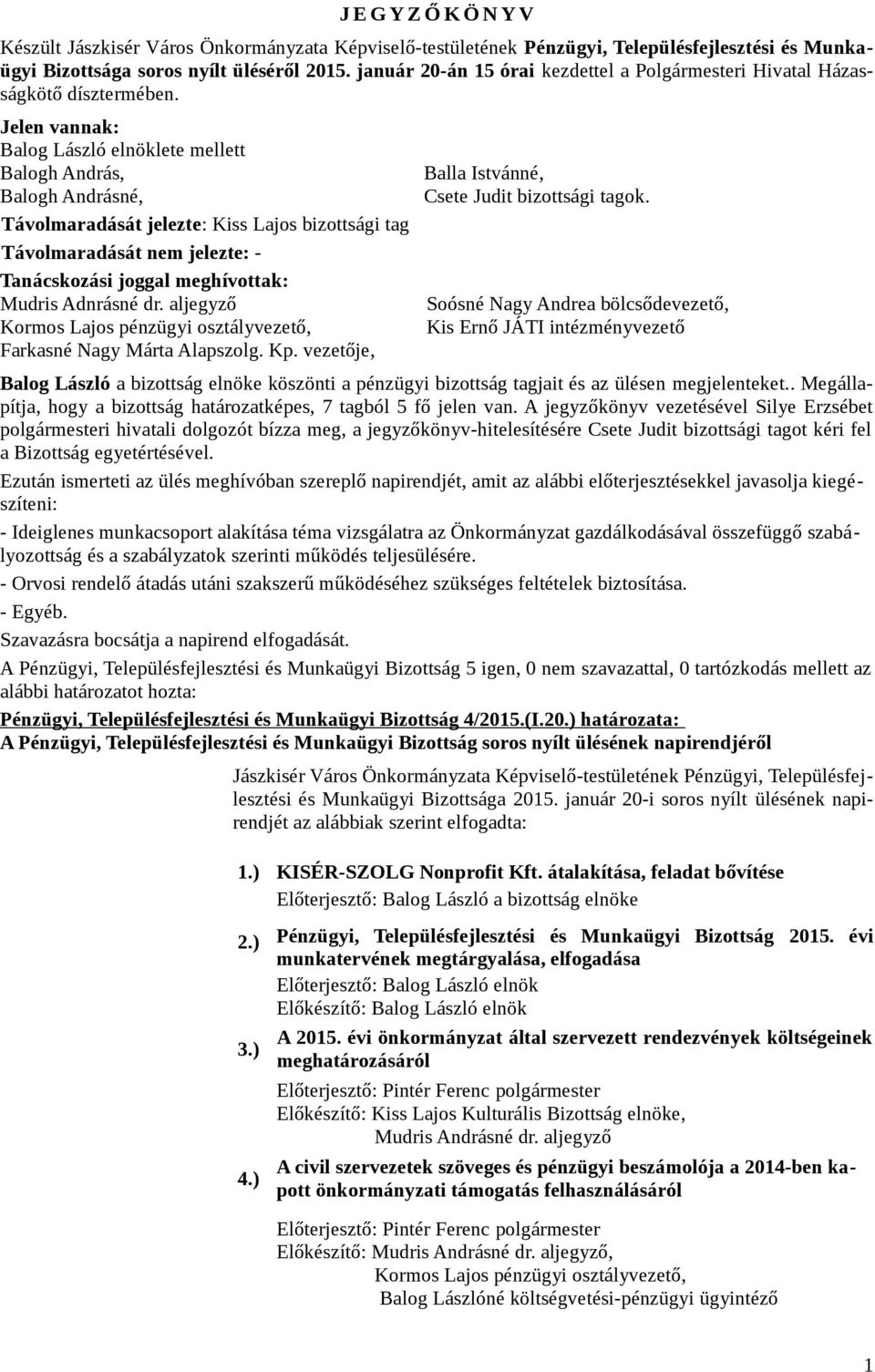 J E G Y Z Ő K Ö N Y V

Készült Jászkisér Város Önkormányzata Képviselő-testületének Pénzügyi, Településfejlesztési és Munkaügyi Bizottsága soros nyílt üléséről 2015. január 20-án 15 órai kezdettel a Polgármesteri Hivatal Házasságkötő dísztermében.

Jelen vannak:
Balog László elnöklete mellett
Balogh András,
Balogh Andrásné,
Balla Istvánné,
Csete Judit bizottsági tagok.

Távolmaradását jelezte: Kiss Lajos bizottsági tag

Távolmaradását nem jelezte: -

Tanácskozási joggal meghívottak:
Mudris Adnrásné dr. aljegyző
Kormos Lajos pénzügyi osztályvezető,
Farkasné Nagy Márta Alapszolg. Kp. vezetője,
Soósné Nagy Andrea bölcsődevezető,
Kis Ernő JÁTI intézményvezető

Balog László a bizottság elnöke köszönti a pénzügyi bizottság tagjait és az ülésen megjelenteket.. Megállapítja, hogy a bizottság határozatképes, 7 tagból 5 fő jelen van. A jegyzőkönyv vezetésével Silye Erzsébet polgármesteri hivatali dolgozót bízza meg, a jegyzőkönyv-hitelesítésére Csete Judit bizottsági tagot kéri fel a Bizottság egyetértésével.

Ezután ismerteti az ülés meghívóban szereplő napirendjét, amit az alábbi előterjesztésekkel javasolja kiegészíteni:

- Ideiglenes munkacsoport alakítása téma vizsgálatra az Önkormányzat gazdálkodásával összefüggő szabályozottság és a szabályzatok szerinti működés teljesülésére.

- Orvosi rendelő átadás utáni szakszerű működéséhez szükséges feltételek biztosítása.

- Egyéb.

Szavazásra bocsátja a napirend elfogadását.

A Pénzügyi, Településfejlesztési és Munkaügyi Bizottság 5 igen, 0 nem szavazattal, 0 tartózkodás mellett az alábbi határozatot hozta:

Pénzügyi, Településfejlesztési és Munkaügyi Bizottság 4/2015.(I.20.) határozata:
A Pénzügyi, Településfejlesztési és Munkaügyi Bizottság soros nyílt ülésének napirendjéről

Jászkisér Város Önkormányzata Képviselő-testületének Pénzügyi, Településfejlesztési és Munkaügyi Bizottsága 2015. január 20-i soros nyílt ülésének napirendjét az alábbiak szerint elfogadta:

1.) KISÉR-SZOLG Nonprofit Kft. átalakítása, feladat bővítése
Előterjesztő: Balog László a bizottság elnöke

2.) Pénzügyi, Településfejlesztési és Munkaügyi Bizottság 2015. évi munkatervének megtárgyalása, elfogadása
Előterjesztő: Balog László elnök
Előkészítő: Balog László elnök

3.) A 2015. évi önkormányzat által szervezett rendezvények költségeinek meghatározásáról
Előterjesztő: Pintér Ferenc polgármester
Előkészítő: Kiss Lajos Kulturális Bizottság elnöke,
Mudris Andrásné dr. aljegyző

4.) A civil szervezetek szöveges és pénzügyi beszámolója a 2014-ben kapott önkormányzati támogatás felhasználásáról
Előterjesztő: Pintér Ferenc polgármester
Előkészítő: Mudris Andrásné dr. aljegyző,
Kormos Lajos pénzügyi osztályvezető,
Balog Lászlóné költségvetési-pénzügyi ügyintéző

1